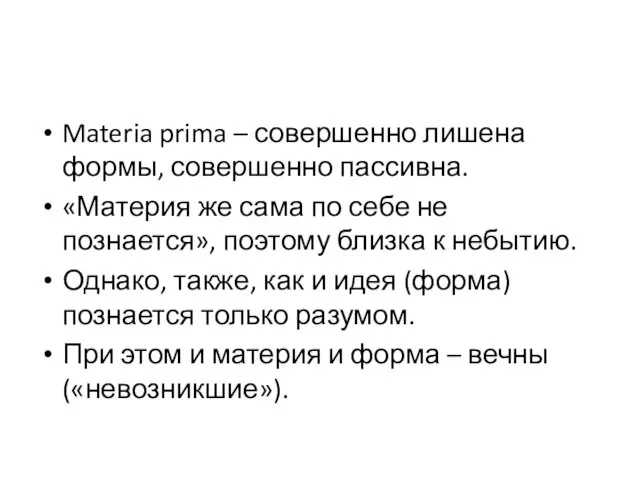 • Materia prima – совершенно лишена формы, совершенно пассивна.
• «Материя же сама по себе не познается», поэтому близка к небытию.
• Однако, также, как и идея (форма) познается только разумом.
• При этом и материя и форма – вечны («невозникшие»).